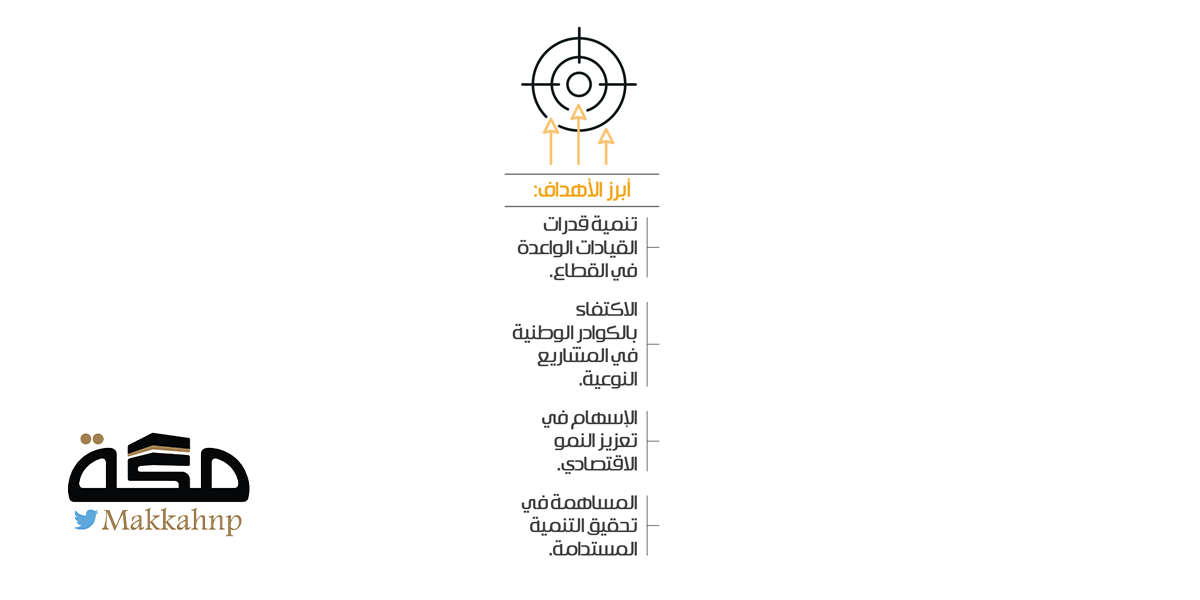 أبرز الأهداف:

تنمية قدرات القيادات الواعدة في القطاع.

الاكتفاء بالكوادر الوطنية في المشاريع النوعية.

الإسهام في تعزيز النمو الاقتصادي.

المساهمة في تحقيق التنمية المستدامة.

مكة

Makkahnp